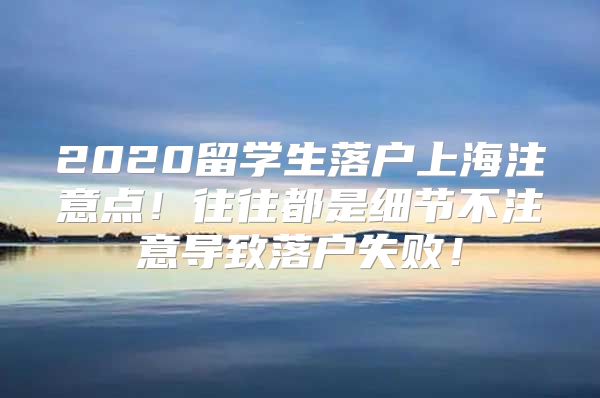 2020留学生落户上海注意点！往往都是细节不注意导致落户失败！